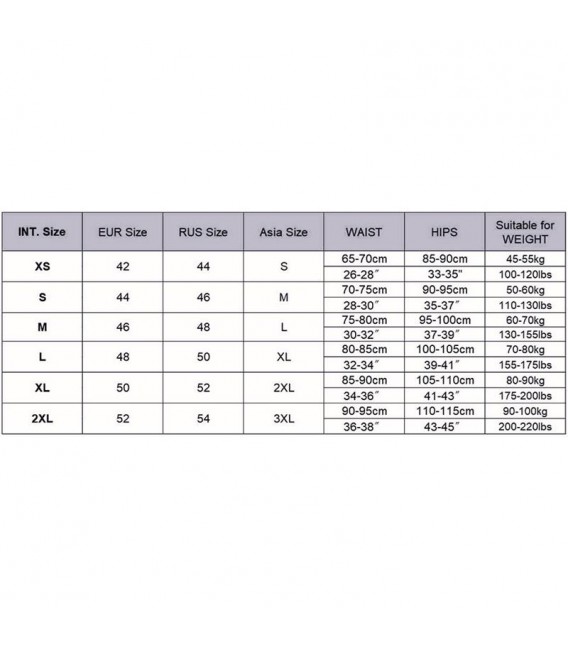 | INT. Size | EUR Size | RUS Size | Asia Size | WAIST | HIPS | Suitable for WEIGHT |
|---|---|---|---|---|---|---|
| XS | 42 | 44 | S | 65-70cm | 85-90cm | 45-55kg |
| | | | | 26-28″ | 33-35" | 100-120lbs |
| S | 44 | 46 | M | 70-75cm | 90-95cm | 50-60kg |
| | | | | 28-30″ | 35-37″ | 110-130lbs |
| M | 46 | 48 | L | 75-80cm | 95-100cm | 60-70kg |
| | | | | 30-32″ | 37-39″ | 130-155lbs |
| L | 48 | 50 | XL | 80-85cm | 100-105cm | 70-80kg |
| | | | | 32-34″ | 39-41″ | 155-175lbs |
| XL | 50 | 52 | 2XL | 85-90cm | 105-110cm | 80-90kg |
| | | | | 34-36″ | 41-43″ | 175-200lbs |
| 2XL | 52 | 54 | 3XL | 90-95cm | 110-115cm | 90-100kg |
| | | | | 36-38″ | 43-45″ | 200-220lbs |